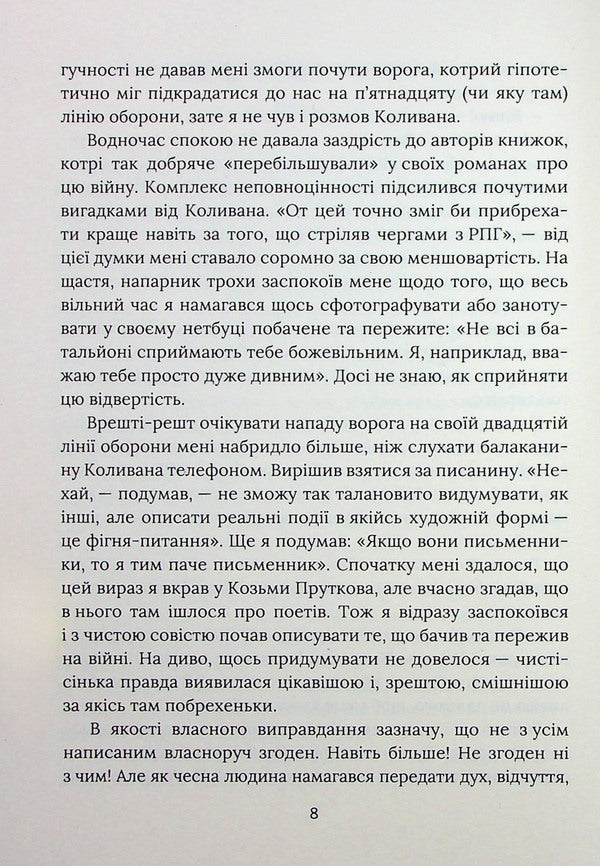 гучності не давав мені змоги почути ворога, котрий гіпотетично міг підкрадатися до нас на п'ятнадцяту (чи яку там) лінію оборони, зате я не чув і розмов Коливана.

Водночас спокою не давала заздрість до авторів книжок, котрі так добряче «перебільшували» у своїх романах про цю війну. Комплекс неповноцінності підсилився почутими вигадками від Коливана. «От цей точно зміг би прибрехати краще навіть за того, що стріляв чергами з РПГ», — від цієї думки мені ставало соромно за свою меншовартість. На щастя, напарник трохи заспокоїв мене щодо того, що весь вільний час я намагався щось сфотографувати або занотувати у своєму нетбуці побачене та пережите: «Не всі в батальйоні сприймають тебе божевільним. Я, наприклад, вважаю тебе просто дуже дивним». Досі не знаю, як сприйняти цю відвертість.

Врешті-решт очікувати нападу ворога на своїй двадцятій лінії оборони мені набридло більше, ніж слухати балаканину Коливана телефоном. Вирішив взятися за писанину. «Нехай, — подумав, — не зможу так талановито видумувати, як інші, але описати реальні події в якійсь художній формі — це фігня-питання». Ще я подумав: «Якщо вони письменники, то я тим паче письменник». Спочатку мені здалося, що цей вираз я вкрав у Козьми Пруткова, але вчасно згадав, що в нього там ішлося про поетів. Тож я відразу заспокоївся і з чистою совістю почав описувати те, що бачив та пережив на війні. На диво, щось придумувати не довелося — чистісінька правда виявилася цікавішою і, зрештою, смішнішою за якісь там побрехеньки.

В якості власного виправдання зазначу, що не з усім написаним власноруч згоден. Навіть більше! Не згоден ні з чим! Але як чесна людина намагався передати дух, відчуття,

8